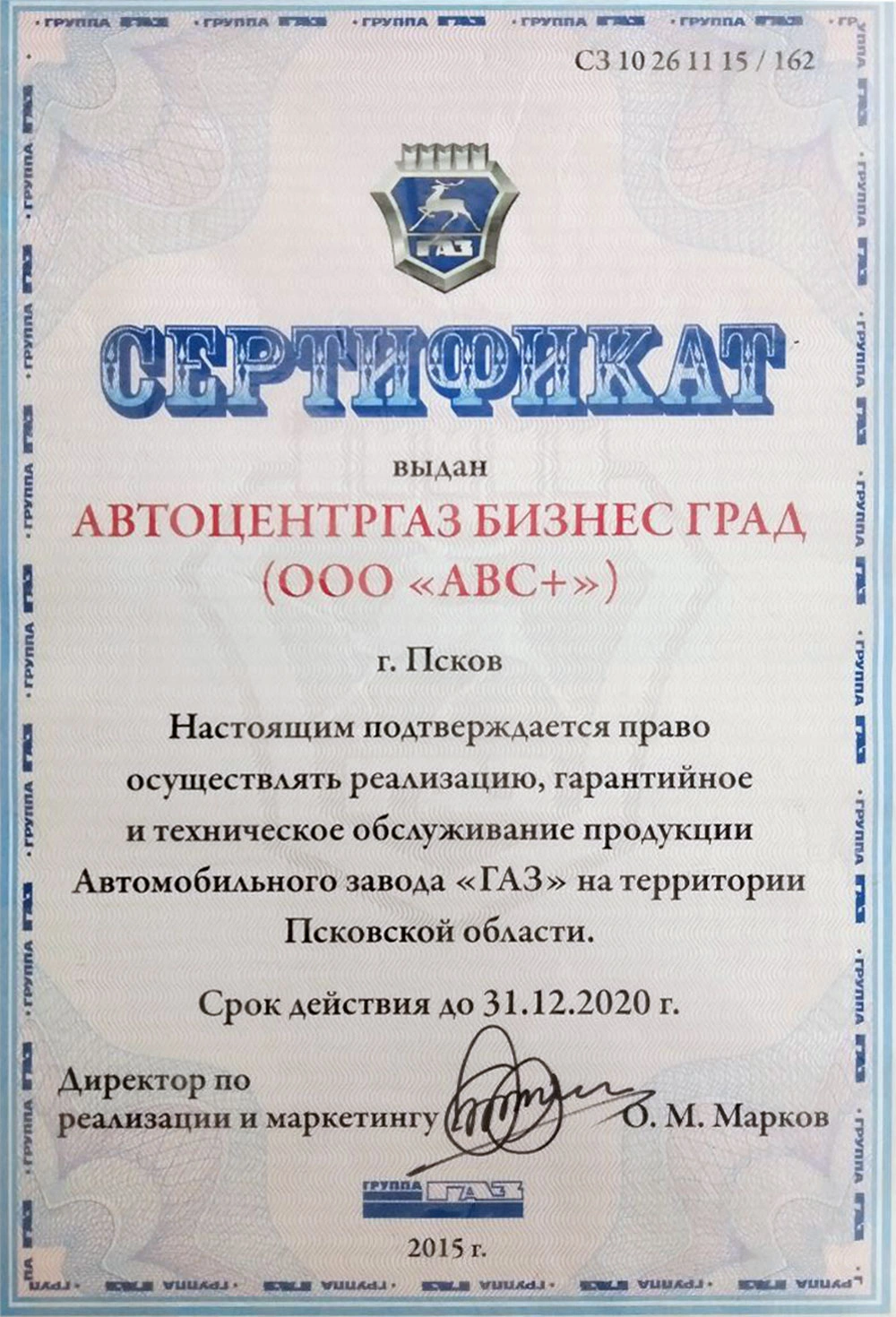 СЗ 10 26 11 15 / 162

ГАЗ

СЕРТИФИКАТ

выдан

АВТОЦЕНТРГАЗ БИЗНЕС ГРАД (ООО «АВС+»)

г. Псков

Настоящим подтверждается право осуществлять реализацию, гарантийное и техническое обслуживание продукции Автомобильного завода «ГАЗ» на территории Псковской области.

Срок действия до 31.12.2020 г.

Директор по
реализации и маркетингу
О. М. Марков

ГРУППА ГАЗ

2015 г.

ГРУППА ГАЗ